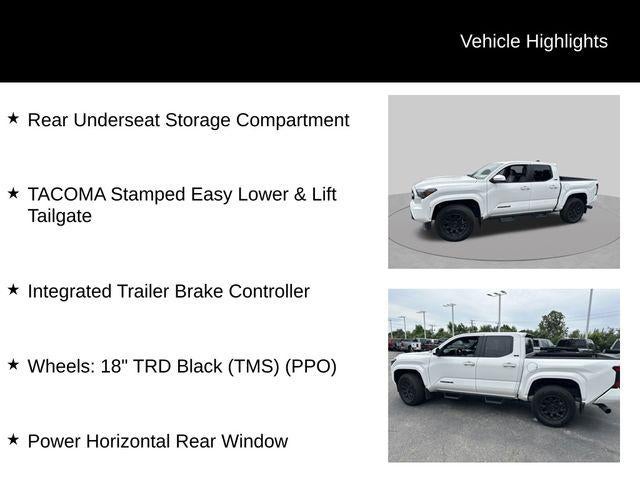 Vehicle Highlights

★ Rear Underseat Storage Compartment

★ TACOMA Stamped Easy Lower & Lift Tailgate

★ Integrated Trailer Brake Controller

★ Wheels: 18" TRD Black (TMS) (PPO)

★ Power Horizontal Rear Window